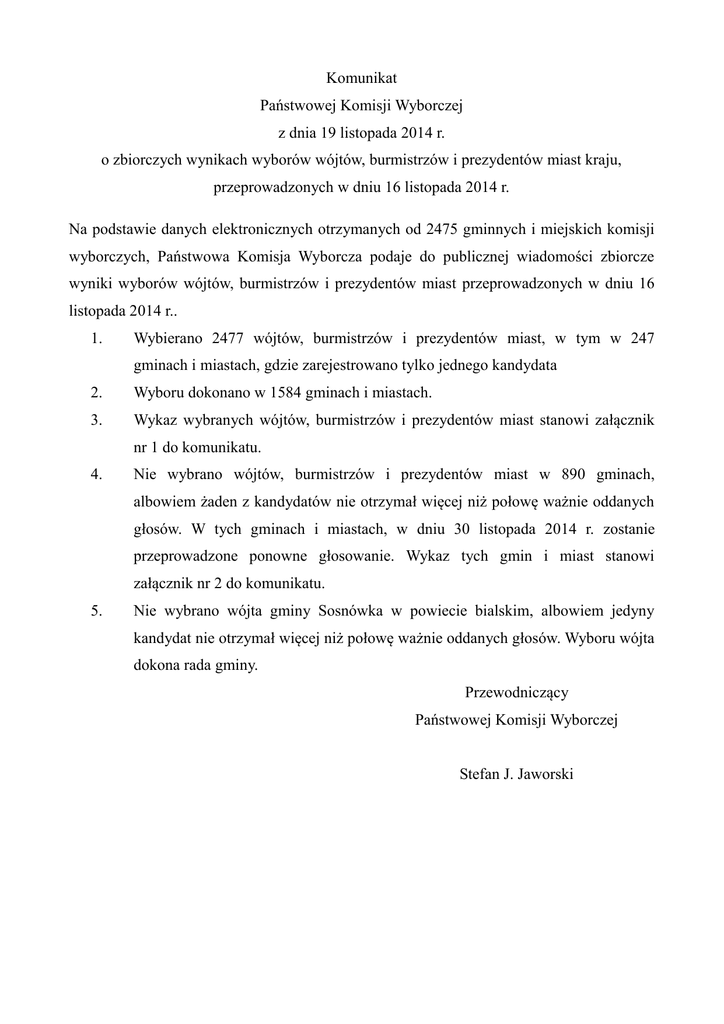 Komunikat
Państwowej Komisji Wyborczej
z dnia 19 listopada 2014 r.
o zbiorczych wynikach wyborów wójtów, burmistrzów i prezydentów miast kraju, przeprowadzonych w dniu 16 listopada 2014 r.

Na podstawie danych elektronicznych otrzymanych od 2475 gminnych i miejskich komisji wyborczych, Państwowa Komisja Wyborcza podaje do publicznej wiadomości zbiorcze wyniki wyborów wójtów, burmistrzów i prezydentów miast przeprowadzonych w dniu 16 listopada 2014 r..

1. Wybierano 2477 wójtów, burmistrzów i prezydentów miast, w tym w 247 gminach i miastach, gdzie zarejestrowano tylko jednego kandydata

2. Wyboru dokonano w 1584 gminach i miastach.

3. Wykaz wybranych wójtów, burmistrzów i prezydentów miast stanowi załącznik nr 1 do komunikatu.

4. Nie wybrano wójtów, burmistrzów i prezydentów miast w 890 gminach, albowiem żaden z kandydatów nie otrzymał więcej niż połowę ważnie oddanych głosów. W tych gminach i miastach, w dniu 30 listopada 2014 r. zostanie przeprowadzone ponowne głosowanie. Wykaz tych gmin i miast stanowi załącznik nr 2 do komunikatu.

5. Nie wybrano wójta gminy Sosnówka w powiecie bialskim, albowiem jedyny kandydat nie otrzymał więcej niż połowę ważnie oddanych głosów. Wyboru wójta dokona rada gminy.

Przewodniczący
Państwowej Komisji Wyborczej

Stefan J. Jaworski